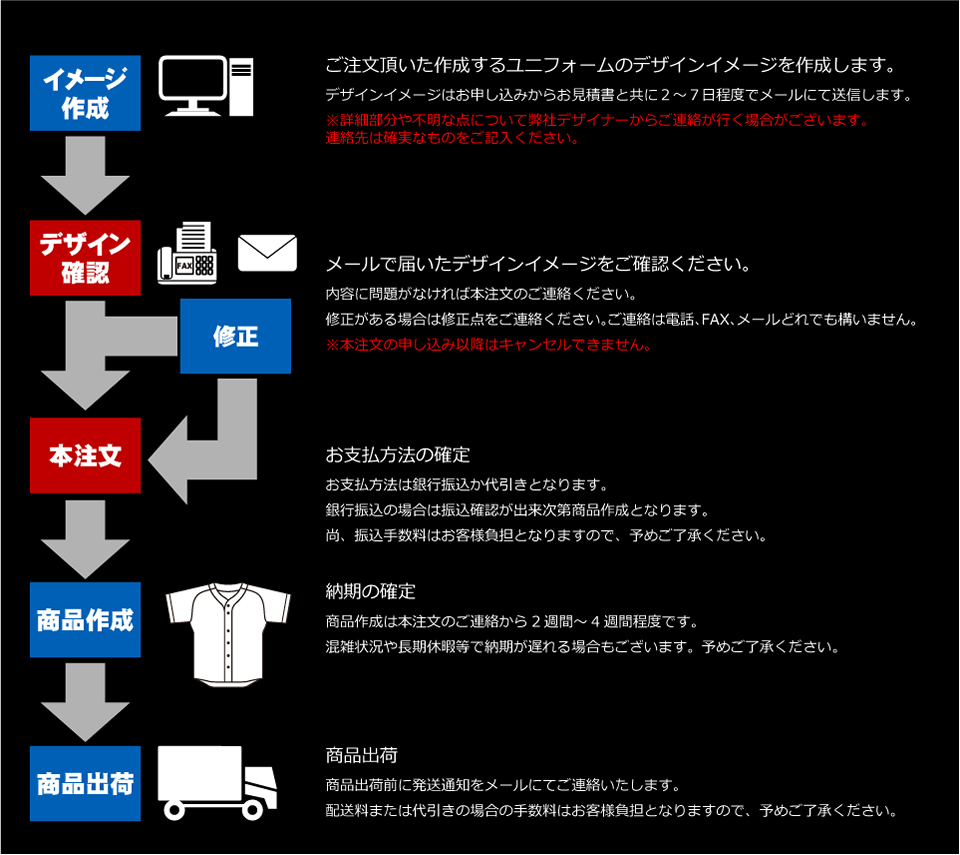 イメージ作成

ご注文頂いた作成するユニフォームのデザインイメージを作成します。

デザインイメージはお申し込みからお見積書と共に２～７日程度でメールにて送信します。
※詳細部分や不明な点について弊社デザイナーからご連絡が行く場合がございます。
連絡先は確実なものをご記入ください。

デザイン確認

FAX

メールで届いたデザインイメージをご確認ください。

内容に問題がなければ本注文のご連絡ください。
修正がある場合は修正点をご連絡ください。ご連絡は電話、FAX、メールどれでも構いません。
※本注文の申し込み以降はキャンセルできません。

修正

本注文

お支払方法の確定

お支払方法は銀行振込か代引きとなります。
銀行振込の場合は振込確認が出来次第商品作成となります。
尚、振込手数料はお客様負担となりますので、予めご了承ください。

商品作成

納期の確定

商品作成は本注文のご連絡から２週間～４週間程度です。
混雑状況や長期休暇等で納期が遅れる場合もございます。予めご了承ください。

商品出荷

商品出荷

商品出荷前に発送通知をメールにてご連絡いたします。
配送料または代引きの場合の手数料はお客様負担となりますので、予めご了承ください。